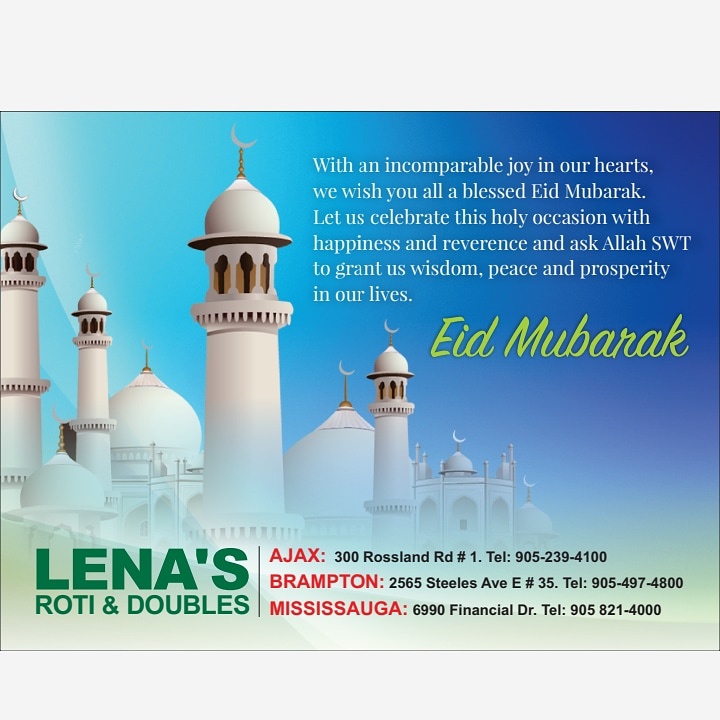 With an incomparable joy in our hearts, we wish you all a blessed Eid Mubarak. Let us celebrate this holy occasion with happiness and reverence and ask Allah SWT to grant us wisdom, peace and prosperity in our lives.

Eid Mubarak

LENA'S
ROTI & DOUBLES

AJAX: 300 Rossland Rd # 1. Tel: 905-239-4100
BRAMPTON: 2565 Steeles Ave E # 35. Tel: 905-497-4800
MISSISSAUGA: 6990 Financial Dr. Tel: 905 821-4000